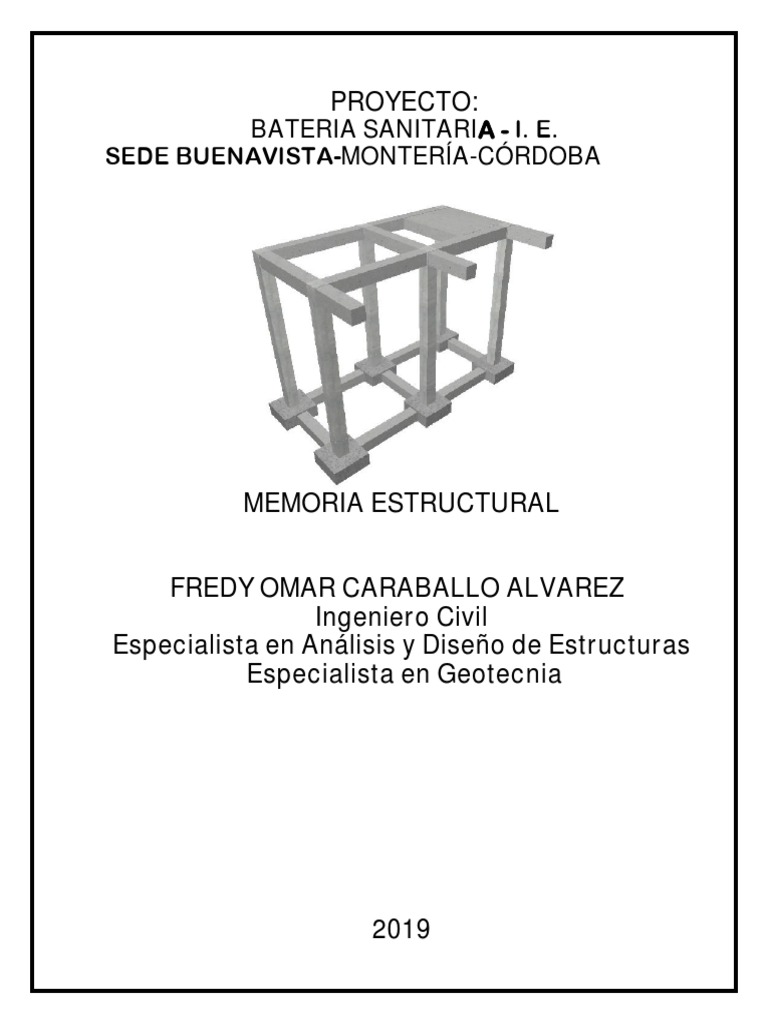 PROYECTO:
BATERIA SANITARIA - I. E.
SEDE BUENAVISTA-MONTERÍA-CÓRDOBA

MEMORIA ESTRUCTURAL

FREDY OMAR CARABALLO ALVAREZ
Ingeniero Civil
Especialista en Análisis y Diseño de Estructuras
Especialista en Geotecnia

2019